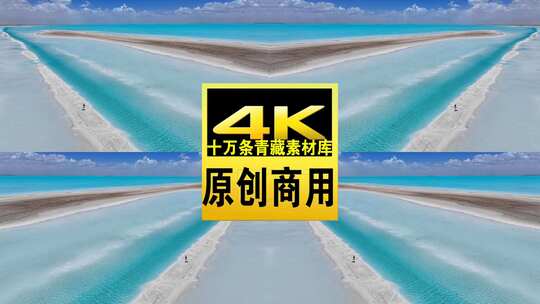 4K
十万条青藏素材库
原创商用